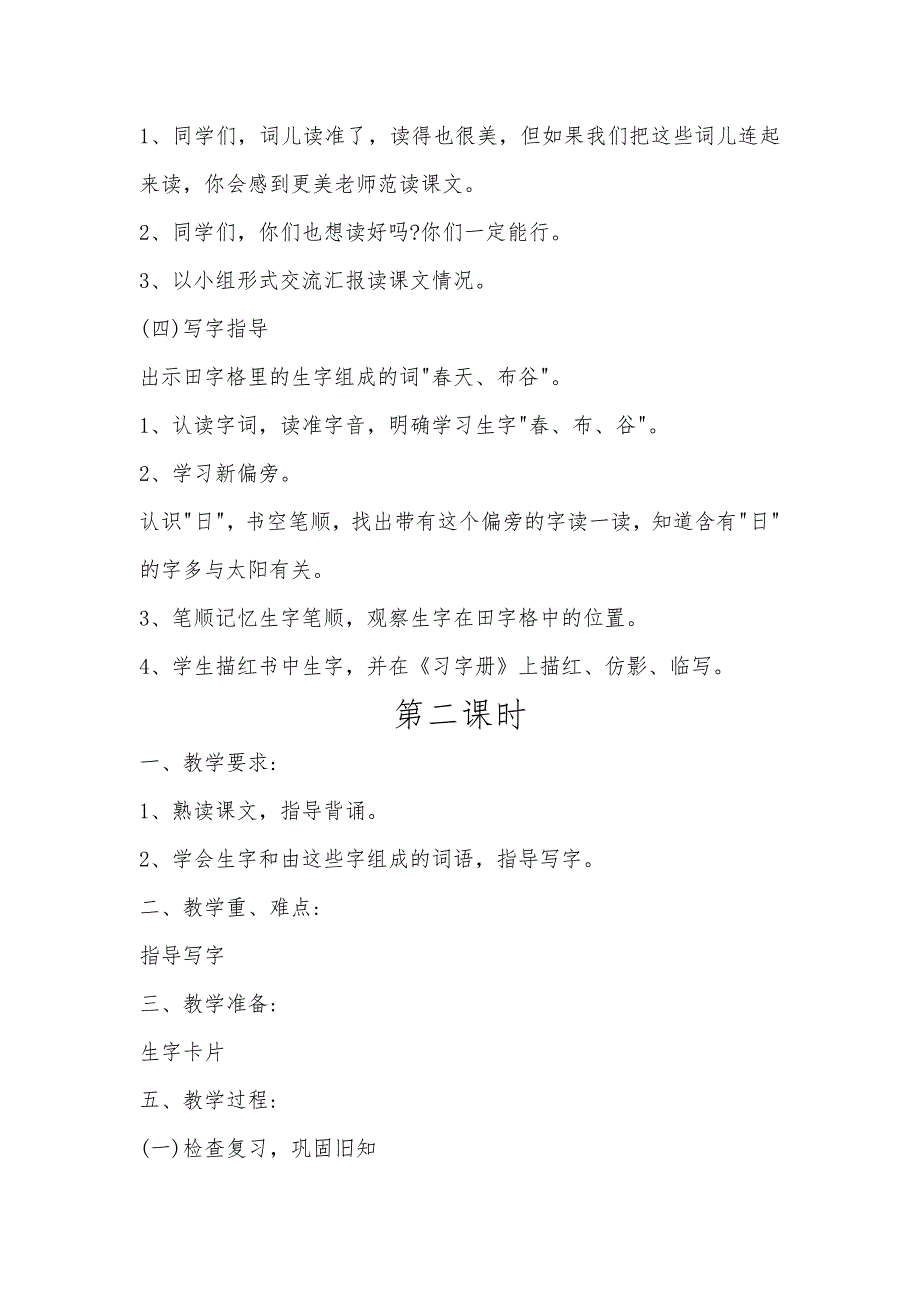 1、同学们，词儿读准了，读得也很美，但如果我们把这些词儿连起来读，你会感到更美老师范读课文。

2、同学们，你们也想读好吗?你们一定能行。

3、以小组形式交流汇报读课文情况。

(四)写字指导

出示田字格里的生字组成的词"春天、布谷"。

1、认读字词，读准字音，明确学习生字"春、布、谷"。

2、学习新偏旁。

认识"日"，书空笔顺，找出带有这个偏旁的字读一读，知道含有"日"的字多与太阳有关。

3、笔顺记忆生字笔顺，观察生字在田字格中的位置。

4、学生描红书中生字，并在《习字册》上描红、仿影、临写。

第二课时

一、教学要求：

1、熟读课文，指导背诵。

2、学会生字和由这些字组成的词语，指导写字。

二、教学重、难点：

指导写字

三、教学准备：

生字卡片

五、教学过程：

(一)检查复习，巩固旧知